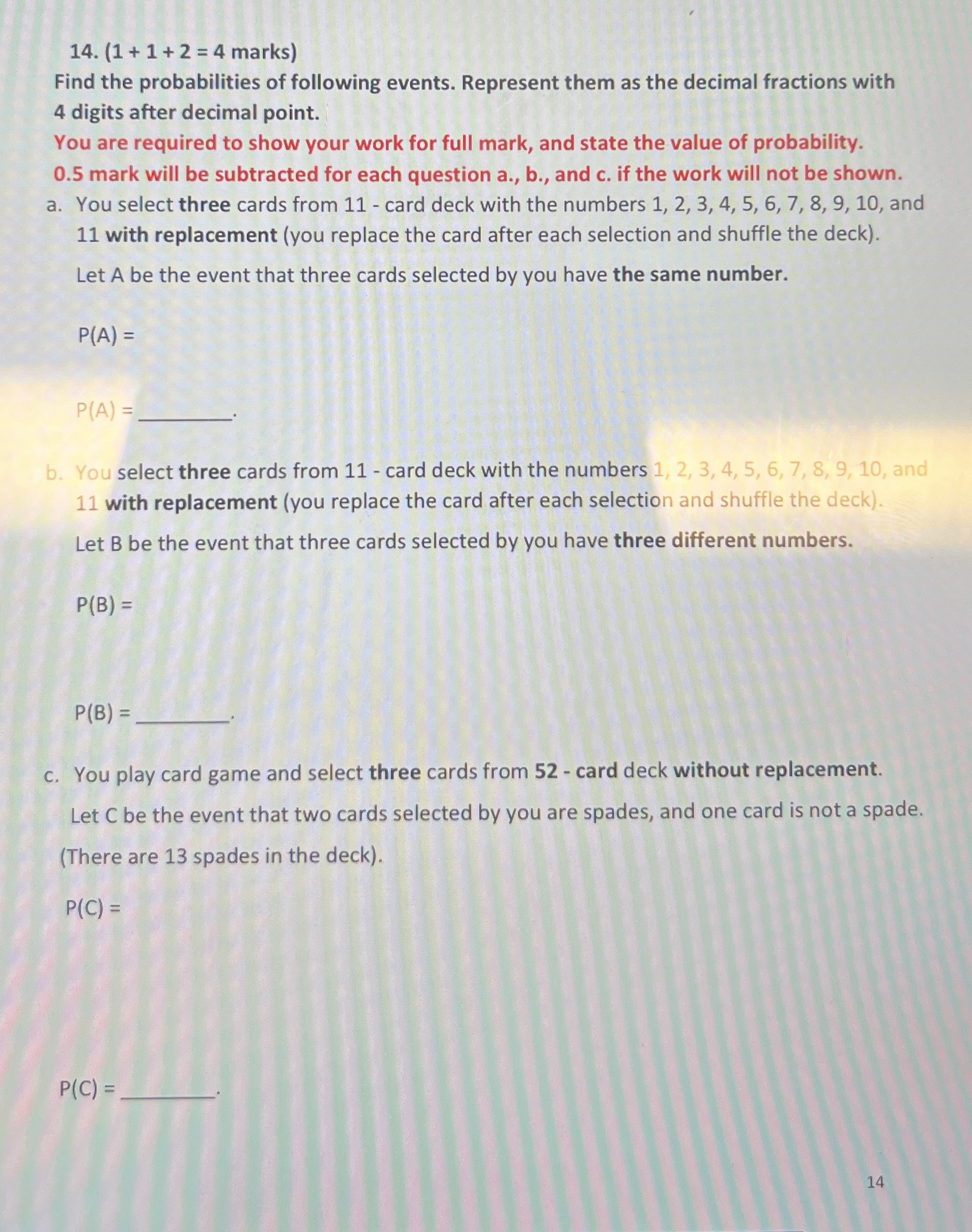 14. (1 + 1 + 2 = 4 marks)

Find the probabilities of following events. Represent them as the decimal fractions with 4 digits after decimal point.

You are required to show your work for full mark, and state the value of probability.

0.5 mark will be subtracted for each question a., b., and c. if the work will not be shown.

a. You select three cards from 11 - card deck with the numbers 1, 2, 3, 4, 5, 6, 7, 8, 9, 10, and 11 with replacement (you replace the card after each selection and shuffle the deck).

Let A be the event that three cards selected by you have the same number.

P(A) =

P(A) = ________.

b. You select three cards from 11 - card deck with the numbers 1, 2, 3, 4, 5, 6, 7, 8, 9, 10, and 11 with replacement (you replace the card after each selection and shuffle the deck).

Let B be the event that three cards selected by you have three different numbers.

P(B) =

P(B) = ________.

c. You play card game and select three cards from 52 - card deck without replacement.

Let C be the event that two cards selected by you are spades, and one card is not a spade.

(There are 13 spades in the deck).

P(C) =

P(C) = ________.

14